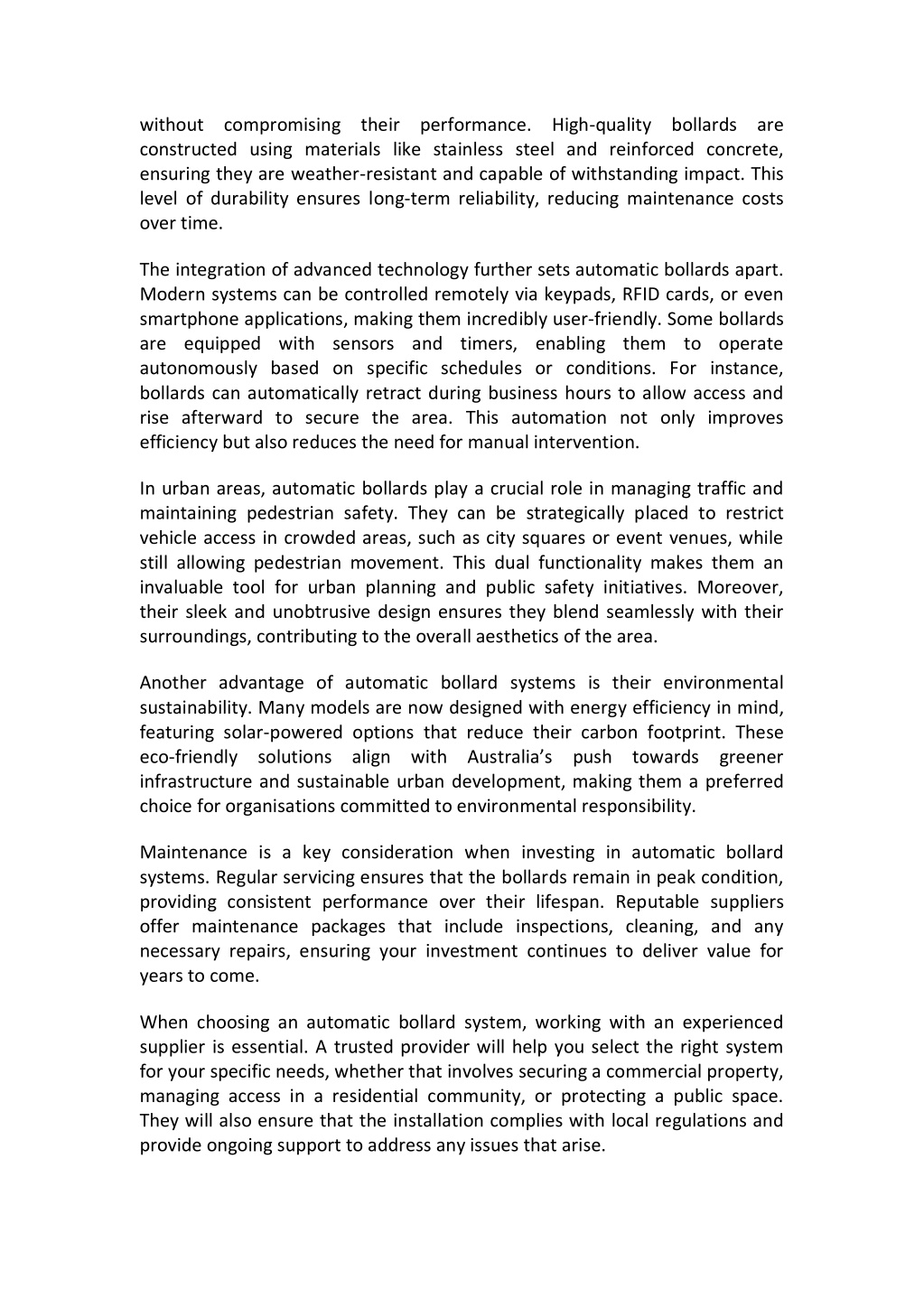 without compromising their performance. High-quality bollards are constructed using materials like stainless steel and reinforced concrete, ensuring they are weather-resistant and capable of withstanding impact. This level of durability ensures long-term reliability, reducing maintenance costs over time.

The integration of advanced technology further sets automatic bollards apart. Modern systems can be controlled remotely via keypads, RFID cards, or even smartphone applications, making them incredibly user-friendly. Some bollards are equipped with sensors and timers, enabling them to operate autonomously based on specific schedules or conditions. For instance, bollards can automatically retract during business hours to allow access and rise afterward to secure the area. This automation not only improves efficiency but also reduces the need for manual intervention.

In urban areas, automatic bollards play a crucial role in managing traffic and maintaining pedestrian safety. They can be strategically placed to restrict vehicle access in crowded areas, such as city squares or event venues, while still allowing pedestrian movement. This dual functionality makes them an invaluable tool for urban planning and public safety initiatives. Moreover, their sleek and unobtrusive design ensures they blend seamlessly with their surroundings, contributing to the overall aesthetics of the area.

Another advantage of automatic bollard systems is their environmental sustainability. Many models are now designed with energy efficiency in mind, featuring solar-powered options that reduce their carbon footprint. These eco-friendly solutions align with Australia's push towards greener infrastructure and sustainable urban development, making them a preferred choice for organisations committed to environmental responsibility.

Maintenance is a key consideration when investing in automatic bollard systems. Regular servicing ensures that the bollards remain in peak condition, providing consistent performance over their lifespan. Reputable suppliers offer maintenance packages that include inspections, cleaning, and any necessary repairs, ensuring your investment continues to deliver value for years to come.

When choosing an automatic bollard system, working with an experienced supplier is essential. A trusted provider will help you select the right system for your specific needs, whether that involves securing a commercial property, managing access in a residential community, or protecting a public space. They will also ensure that the installation complies with local regulations and provide ongoing support to address any issues that arise.